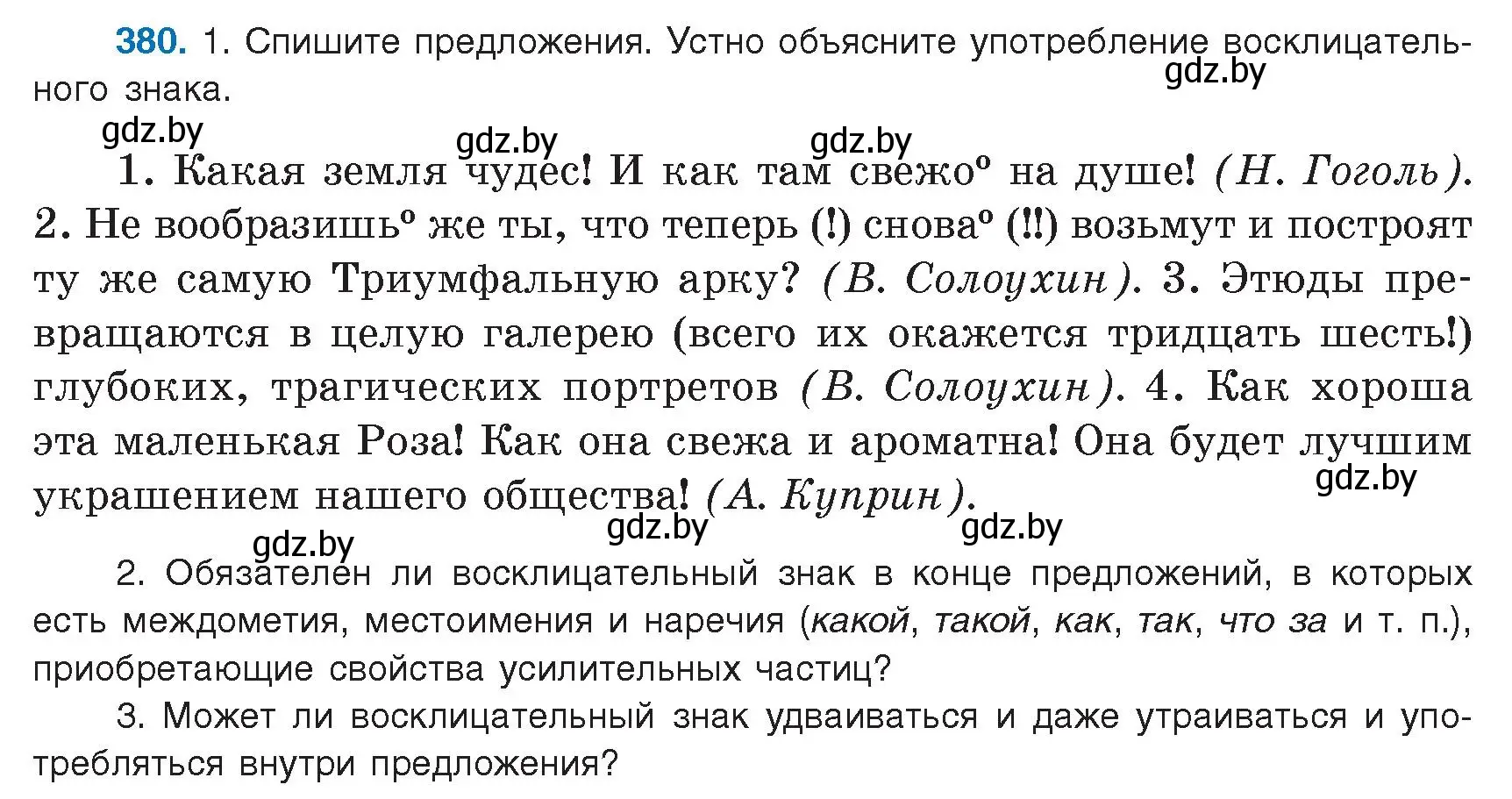 380. 1. Спишите предложения. Устно объясните употребление восклицательного знака.

gdz.by gdz.by gdz.by gdz.by

1. Какая земля чудес! И как там свежо° на душе! (Н. Гоголь). 2. Не вообразишь° же ты, что теперь (!) снова° (!!) возьмут и построят ту же самую Триумфальную арку? (В. Солоухин). 3. Этюды превращаются в целую галерею (всего их окажется тридцать шесть!) глубоких, трагических портретов (В. Солоухин). 4. Как хороша эта маленькая Роза! Как она свежа и ароматна! Она будет лучшим украшением нашего общества! (А. Куприн).

gdz.by gdz.by gdz.by gdz.by

2. Обязателен ли восклицательный знак в конце предложений, в которых есть междометия, местоимения и наречия (какой, такой, как, так, что за и т. п.), приобретающие свойства усилительных частиц?

3. Может ли восклицательный знак удваиваться и даже утраиваться и употребляться внутри предложения?